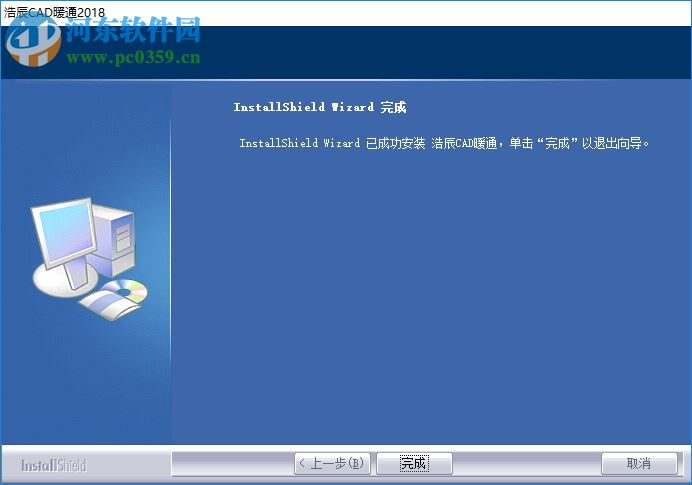 浩辰CAD暖通2018

河东软件园
www.pc0359.cn

InstallShield Wizard 完成

InstallShield Wizard 已成功安装 浩辰CAD暖通，单击“完成”以退出向导。

InstallShield

< 上一步(B)

完成

取消